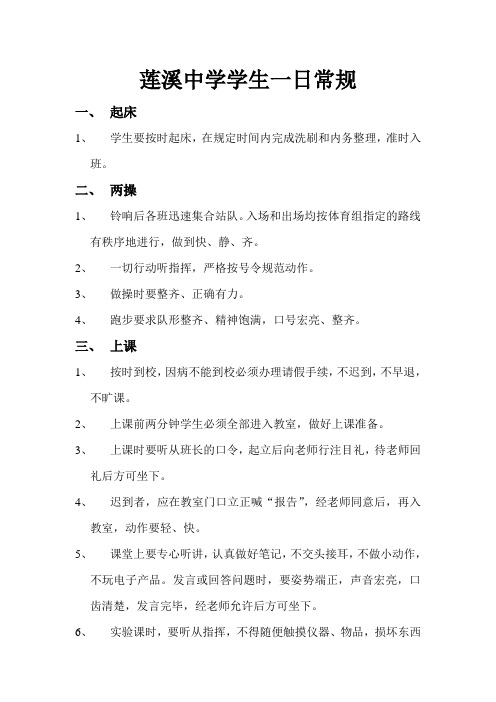 莲溪中学学生一日常规

一、 起床

1、 学生要按时起床，在规定时间内完成洗刷和内务整理，准时入班。

二、 两操

1、 铃响后各班迅速集合站队。入场和出场均按体育组指定的路线有秩序地进行，做到快、静、齐。

2、 一切行动听指挥，严格按号令规范动作。

3、 做操时要整齐、正确有力。

4、 跑步要求队形整齐、精神饱满，口号宏亮、整齐。

三、 上课

1、 按时到校，因病不能到校必须办理请假手续，不迟到，不早退，不旷课。

2、 上课前两分钟学生必须全部进入教室，做好上课准备。

3、 上课时要听从班长的口令，起立后向老师行注目礼，待老师回礼后方可坐下。

4、 迟到者，应在教室门口立正喊“报告”，经老师同意后，再入教室，动作要轻、快。

5、 课堂上要专心听讲，认真做好笔记，不交头接耳，不做小动作，不玩电子产品。发言或回答问题时，要姿势端正，声音宏亮，口齿清楚，发言完毕，经老师允许后方可坐下。

6、 实验课时，要听从指挥，不得随便触摸仪器、物品，损坏东西